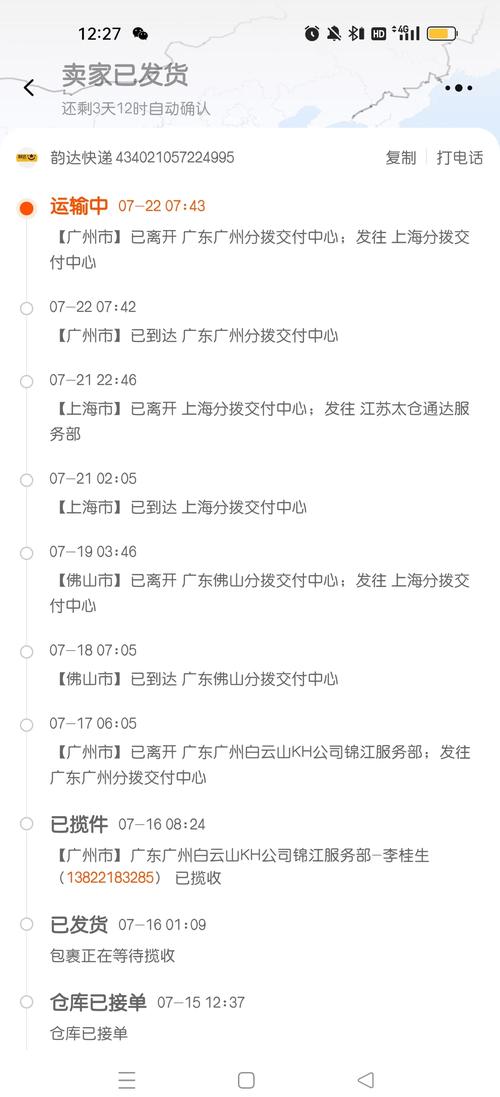 12:27

卖家已发货
还剩3天12时自动确认

韵达快递 434021057224995
复制 | 打电话

运输中 07-22 07:43
【广州市】已离开 广东广州分拨交付中心；发往 上海分拨交付中心

07-22 07:42
【广州市】已到达 广东广州分拨交付中心

07-21 22:46
【上海市】已离开 上海分拨交付中心；发往 江苏太仓通达服务部

07-21 02:05
【上海市】已到达 上海分拨交付中心

07-19 03:46
【佛山市】已离开 广东佛山分拨交付中心；发往 上海分拨交付中心

07-18 07:05
【佛山市】已到达 广东佛山分拨交付中心

07-17 06:05
【广州市】已离开 广东广州白云山KH公司锦江服务部；发往 广东广州分拨交付中心

已揽件 07-16 08:24
【广州市】广东广州白云山KH公司锦江服务部-李桂生（13822183285） 已揽收

已发货 07-16 01:09
包裹正在等待揽收

仓库已接单 07-15 12:37
仓库已接单